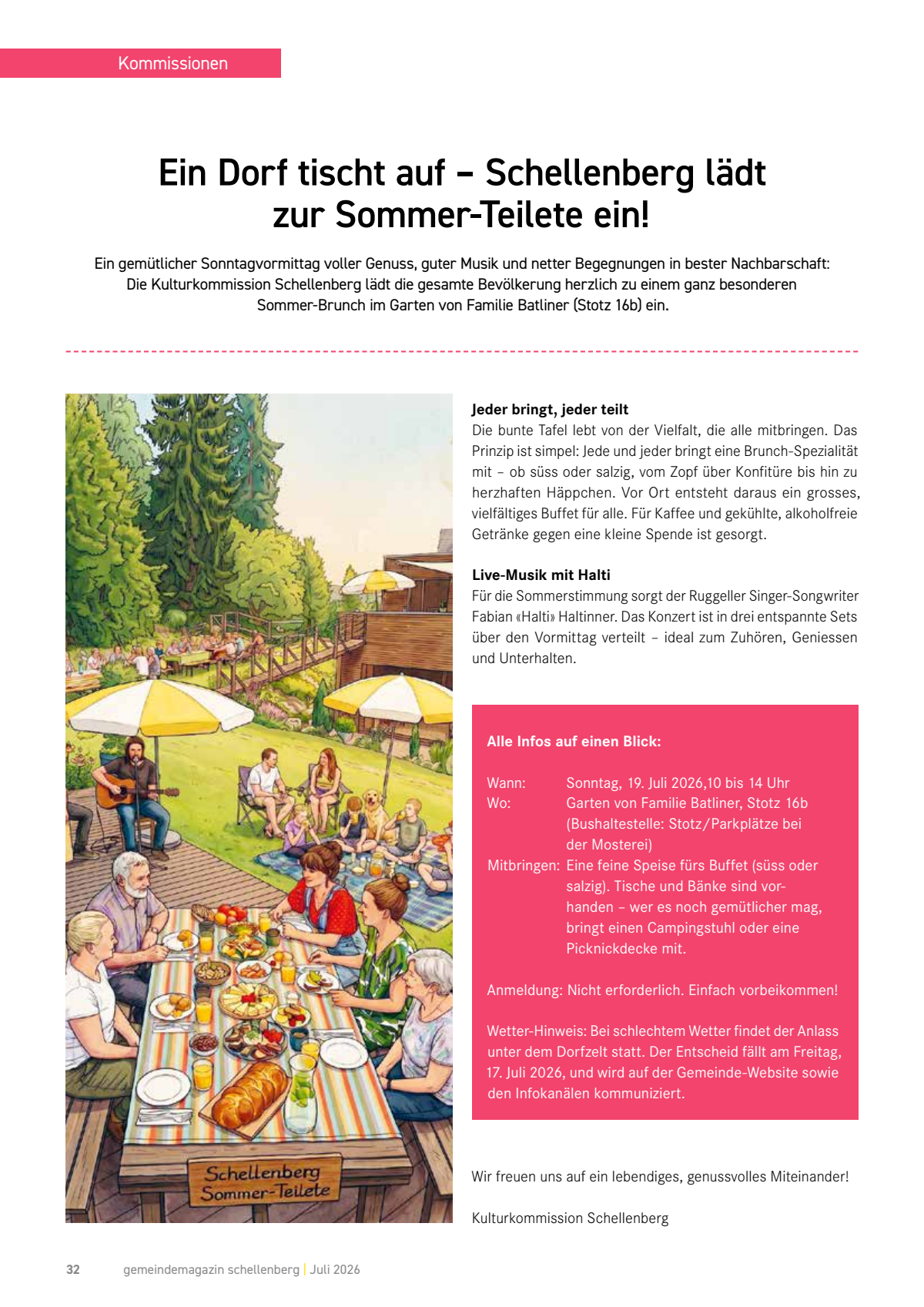 Kommissionen

Ein Dorf tischt auf – Schellenberg lädt zur Sommer-Teilete ein!

Ein gemütlicher Sonntagvormittag voller Genuss, guter Musik und netter Begegnungen in bester Nachbarschaft: Die Kulturkommission Schellenberg lädt die gesamte Bevölkerung herzlich zu einem ganz besonderen Sommer-Brunch im Garten von Familie Batliner (Stotz 16b) ein.

Schellenberg
Sommer-Teilete

Jeder bringt, jeder teilt
Die bunte Tafel lebt von der Vielfalt, die alle mitbringen. Das Prinzip ist simpel: Jede und jeder bringt eine Brunch-Spezialität mit – ob süss oder salzig, vom Zopf über Konfitüre bis hin zu herzhaften Häppchen. Vor Ort entsteht daraus ein grosses, vielfältiges Buffet für alle. Für Kaffee und gekühlte, alkoholfreie Getränke gegen eine kleine Spende ist gesorgt.

Live-Musik mit Halti
Für die Sommerstimmung sorgt der Ruggeller Singer-Songwriter Fabian «Halti» Haltinner. Das Konzert ist in drei entspannte Sets über den Vormittag verteilt – ideal zum Zuhören, Geniessen und Unterhalten.

Alle Infos auf einen Blick:

Wann: Sonntag, 19. Juli 2026,10 bis 14 Uhr
Wo: Garten von Familie Batliner, Stotz 16b (Bushaltestelle: Stotz/Parkplätze bei der Mosterei)
Mitbringen: Eine feine Speise fürs Buffet (süss oder salzig). Tische und Bänke sind vorhanden – wer es noch gemütlicher mag, bringt einen Campingstuhl oder eine Picknickdecke mit.

Anmeldung: Nicht erforderlich. Einfach vorbeikommen!

Wetter-Hinweis: Bei schlechtem Wetter findet der Anlass unter dem Dorfzelt statt. Der Entscheid fällt am Freitag, 17. Juli 2026, und wird auf der Gemeinde-Website sowie den Infokanälen kommuniziert.

Wir freuen uns auf ein lebendiges, genussvolles Miteinander!

Kulturkommission Schellenberg

32 gemeindemagazin schellenberg | Juli 2026